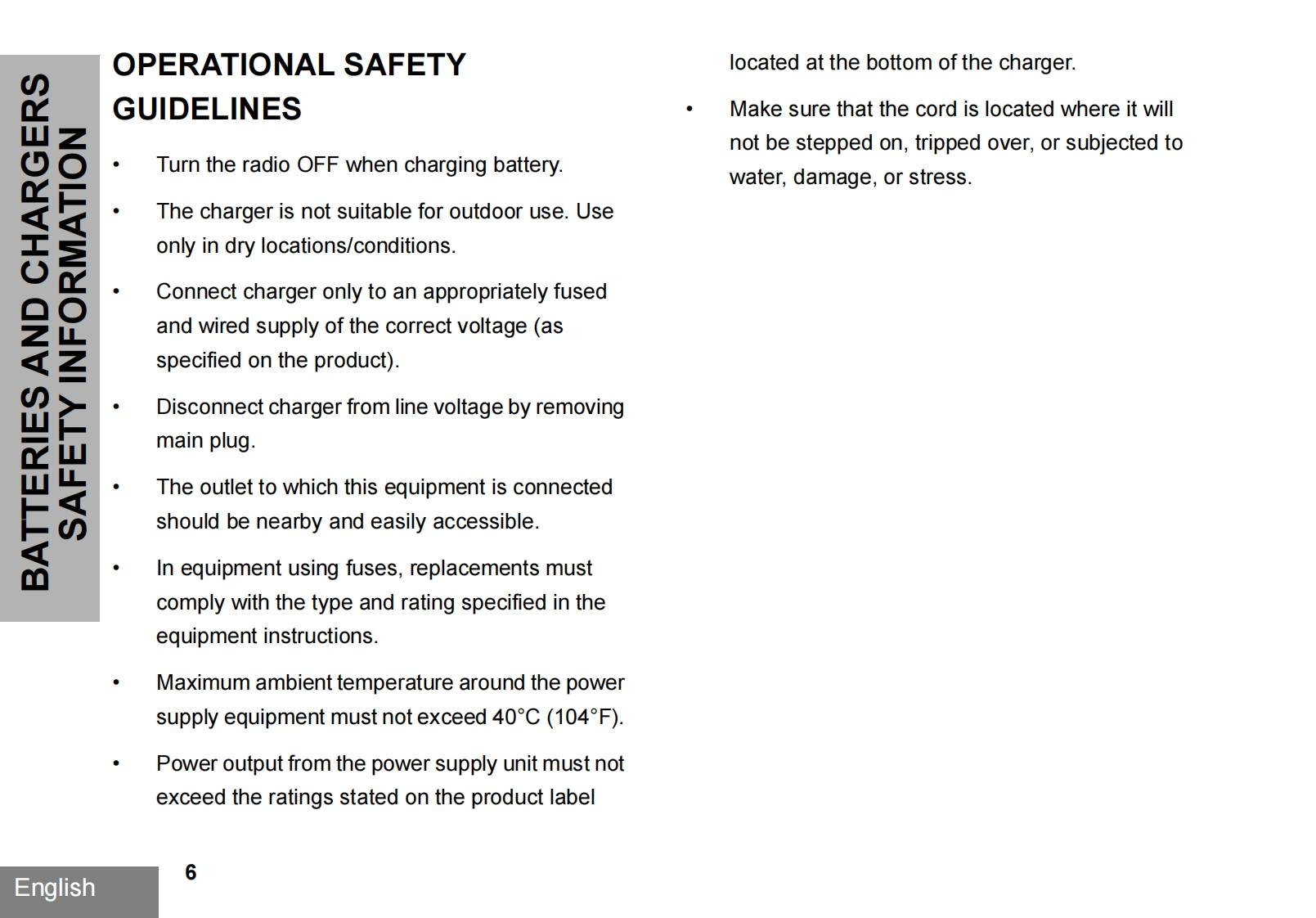 BATTERIES AND CHARGERS SAFETY INFORMATION

OPERATIONAL SAFETY GUIDELINES

• Turn the radio OFF when charging battery.

• The charger is not suitable for outdoor use. Use only in dry locations/conditions.

• Connect charger only to an appropriately fused and wired supply of the correct voltage (as specified on the product).

• Disconnect charger from line voltage by removing main plug.

• The outlet to which this equipment is connected should be nearby and easily accessible.

• In equipment using fuses, replacements must comply with the type and rating specified in the equipment instructions.

• Maximum ambient temperature around the power supply equipment must not exceed 40°C (104°F).

• Power output from the power supply unit must not exceed the ratings stated on the product label located at the bottom of the charger.

• Make sure that the cord is located where it will not be stepped on, tripped over, or subjected to water, damage, or stress.

English

6